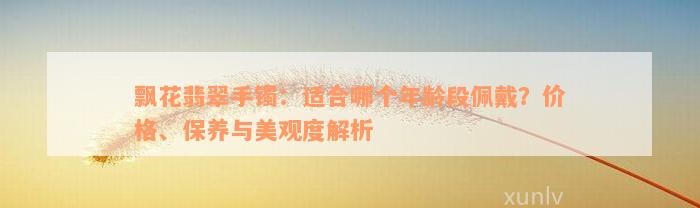 飘花翡翠手镯：适合哪个年龄段佩戴？价格、保养与美观度解析

xunlv